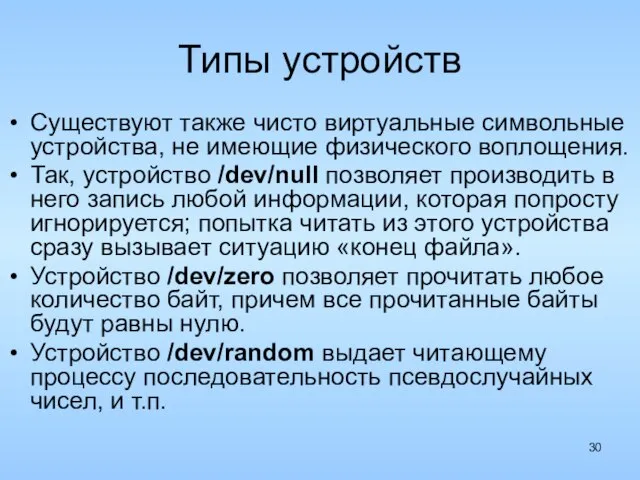 Типы устройств

• Существуют также чисто виртуальные символьные устройства, не имеющие физического воплощения.
• Так, устройство /dev/null позволяет производить в него запись любой информации, которая попросту игнорируется; попытка читать из этого устройства сразу вызывает ситуацию «конец файла».
• Устройство /dev/zero позволяет прочитать любое количество байт, причем все прочитанные байты будут равны нулю.
• Устройство /dev/random выдает читающему процессу последовательность псевдослучайных чисел, и т.п.

30